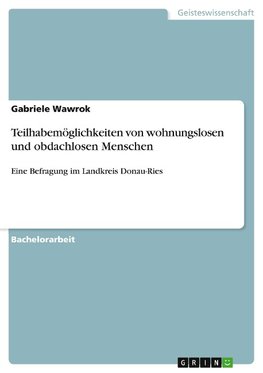 Geisteswissenschaft

Gabriele Wawrok

Teilhabemöglichkeiten von wohnungslosen und obdachlosen Menschen

Eine Befragung im Landkreis Donau-Ries

Bachelorarbeit

GRIN